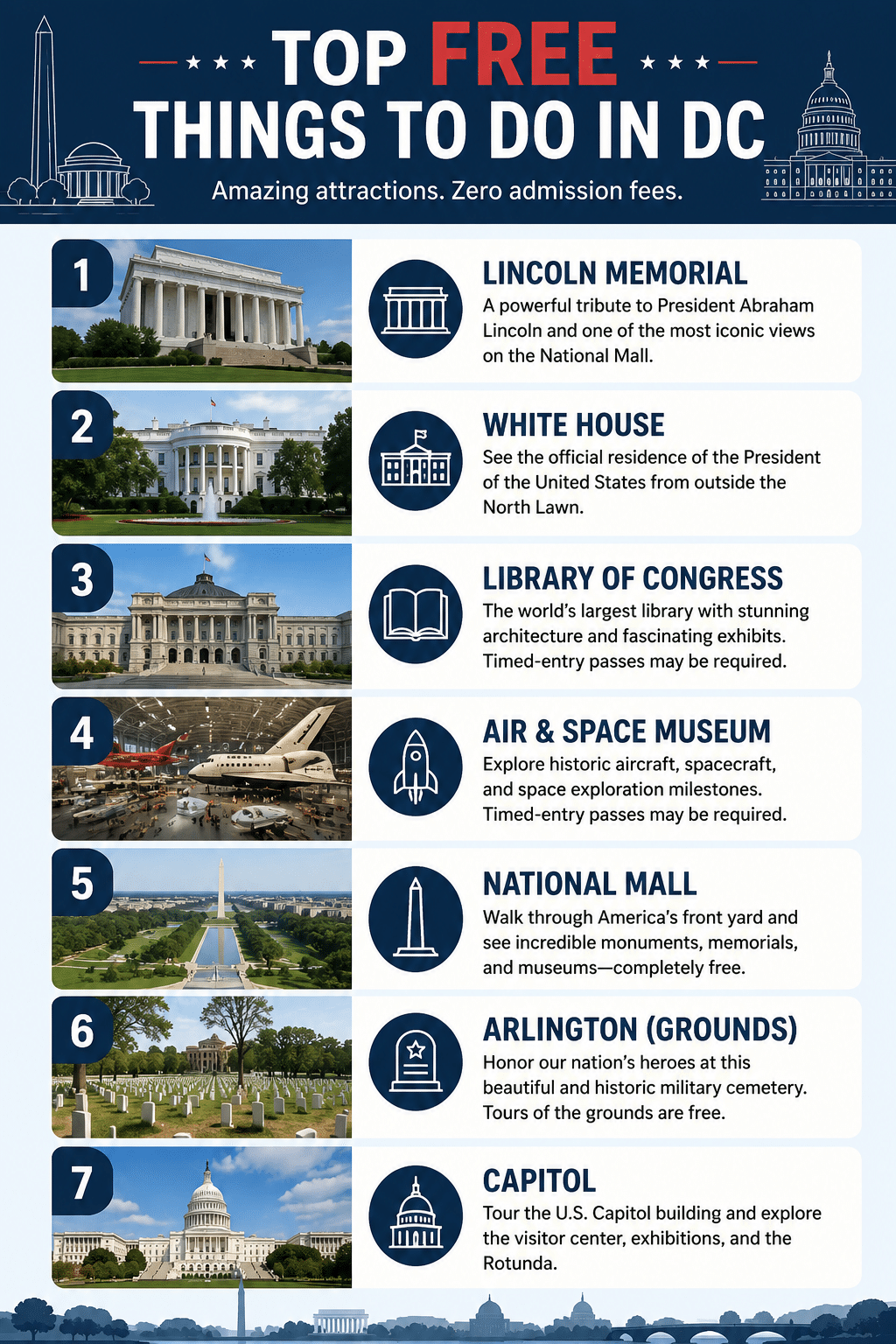 TOP FREE THINGS TO DO IN DC

Amazing attractions. Zero admission fees.

1
LINCOLN MEMORIAL
A powerful tribute to President Abraham Lincoln and one of the most iconic views on the National Mall.

2
WHITE HOUSE
See the official residence of the President of the United States from outside the North Lawn.

3
LIBRARY OF CONGRESS
The world's largest library with stunning architecture and fascinating exhibits. Timed-entry passes may be required.

4
AIR & SPACE MUSEUM
Explore historic aircraft, spacecraft, and space exploration milestones. Timed-entry passes may be required.

5
NATIONAL MALL
Walk through America's front yard and see incredible monuments, memorials, and museums—completely free.

6
ARLINGTON (GROUNDS)
Honor our nation's heroes at this beautiful and historic military cemetery. Tours of the grounds are free.

7
CAPITOL
Tour the U.S. Capitol building and explore the visitor center, exhibitions, and the Rotunda.